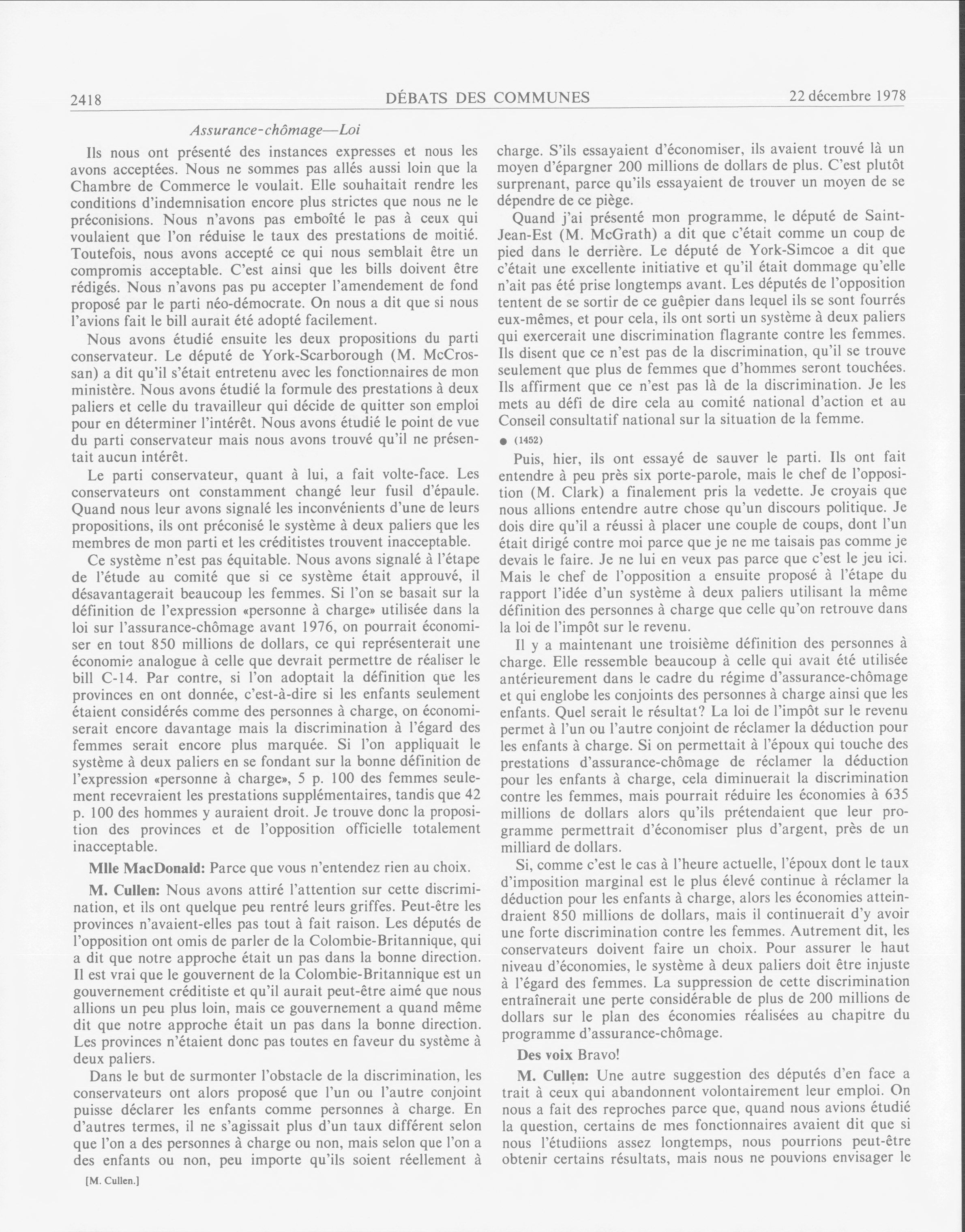 2418 DÉBATS DES COMMUNES 22 décembre 1978

Assurance-chômage—Loi

Ils nous ont présenté des instances expresses et nous les avons acceptées. Nous ne sommes pas allés aussi loin que la Chambre de Commerce le voulait. Elle souhaitait rendre les conditions d'indemnisation encore plus strictes que nous ne le préconisions. Nous n'avons pas emboîté le pas à ceux qui voulaient que l'on réduise le taux des prestations de moitié. Toutefois, nous avons accepté ce qui nous semblait être un compromis acceptable. C'est ainsi que les bills doivent être rédigés. Nous n'avons pas pu accepter l'amendement de fond proposé par le parti néo-démocrate. On nous a dit que si nous l'avions fait le bill aurait été adopté facilement.

Nous avons étudié ensuite les deux propositions du parti conservateur. Le député de York-Scarborough (M. McCrossan) a dit qu'il s'était entretenu avec les fonctionnaires de mon ministère. Nous avons étudié la formule des prestations à deux paliers et celle du travailleur qui décide de quitter son emploi pour en déterminer l'intérêt. Nous avons étudié le point de vue du parti conservateur mais nous avons trouvé qu'il ne présentait aucun intérêt.

Le parti conservateur, quant à lui, a fait volte-face. Les conservateurs ont constamment changé leur fusil d'épaule. Quand nous leur avons signalé les inconvénients d'une de leurs propositions, ils ont préconisé le système à deux paliers que les membres de mon parti et les créditistes trouvent inacceptable.

Ce système n'est pas équitable. Nous avons signalé à l'étape de l'étude au comité que si ce système était approuvé, il désavantagerait beaucoup les femmes. Si l'on se basait sur la définition de l'expression «personne à charge» utilisée dans la loi sur l'assurance-chômage avant 1976, on pourrait économiser en tout 850 millions de dollars, ce qui représenterait une économie analogue à celle que devrait permettre de réaliser le bill C-14. Par contre, si l'on adoptait la définition que les provinces en ont donnée, c'est-à-dire si les enfants seulement étaient considérés comme des personnes à charge, on économiserait encore davantage mais la discrimination à l'égard des femmes serait encore plus marquée. Si l'on appliquait le système à deux paliers en se fondant sur la bonne définition de l'expression «personne à charge», 5 p. 100 des femmes seulement recevraient les prestations supplémentaires, tandis que 42 p. 100 des hommes y auraient droit. Je trouve donc la proposition des provinces et de l'opposition officielle totalement inacceptable.

Mlle MacDonald: Parce que vous n'entendez rien au choix.

M. Cullen: Nous avons attiré l'attention sur cette discrimination, et ils ont quelque peu rentré leurs griffes. Peut-être les provinces n'avaient-elles pas tout à fait raison. Les députés de l'opposition ont omis de parler de la Colombie-Britannique, qui a dit que notre approche était un pas dans la bonne direction. Il est vrai que le gouvernent de la Colombie-Britannique est un gouvernement créditiste et qu'il aurait peut-être aimé que nous allions un peu plus loin, mais ce gouvernement a quand même dit que notre approche était un pas dans la bonne direction. Les provinces n'étaient donc pas toutes en faveur du système à deux paliers.

Dans le but de surmonter l'obstacle de la discrimination, les conservateurs ont alors proposé que l'un ou l'autre conjoint puisse déclarer les enfants comme personnes à charge. En d'autres termes, il ne s'agissait plus d'un taux différent selon que l'on a des personnes à charge ou non, mais selon que l'on a des enfants ou non, peu importe qu'ils soient réellement à

[M. Cullen.]

charge. S'ils essayaient d'économiser, ils avaient trouvé là un moyen d'épargner 200 millions de dollars de plus. C'est plutôt surprenant, parce qu'ils essayaient de trouver un moyen de se dépendre de ce piège.

Quand j'ai présenté mon programme, le député de Saint-Jean-Est (M. McGrath) a dit que c'était comme un coup de pied dans le derrière. Le député de York-Simcoe a dit que c'était une excellente initiative et qu'il était dommage qu'elle n'ait pas été prise longtemps avant. Les députés de l'opposition tentent de se sortir de ce guêpier dans lequel ils se sont fourrés eux-mêmes, et pour cela, ils ont sorti un système à deux paliers qui exercerait une discrimination flagrante contre les femmes. Ils disent que ce n'est pas de la discrimination, qu'il se trouve seulement que plus de femmes que d'hommes seront touchées. Ils affirment que ce n'est pas là de la discrimination. Je les mets au défi de dire cela au comité national d'action et au Conseil consultatif national sur la situation de la femme.

● (1452)

Puis, hier, ils ont essayé de sauver le parti. Ils ont fait entendre à peu près six porte-parole, mais le chef de l'opposition (M. Clark) a finalement pris la vedette. Je croyais que nous allions entendre autre chose qu'un discours politique. Je dois dire qu'il a réussi à placer une couple de coups, dont l'un était dirigé contre moi parce que je ne me taisais pas comme je devais le faire. Je ne lui en veux pas parce que c'est le jeu ici. Mais le chef de l'opposition a ensuite proposé à l'étape du rapport l'idée d'un système à deux paliers utilisant la même définition des personnes à charge que celle qu'on retrouve dans la loi de l'impôt sur le revenu.

Il y a maintenant une troisième définition des personnes à charge. Elle ressemble beaucoup à celle qui avait été utilisée antérieurement dans le cadre du régime d'assurance-chômage et qui englobe les conjoints des personnes à charge ainsi que les enfants. Quel serait le résultat? La loi de l'impôt sur le revenu permet à l'un ou l'autre conjoint de réclamer la déduction pour les enfants à charge. Si on permettait à l'époux qui touche des prestations d'assurance-chômage de réclamer la déduction pour les enfants à charge, cela diminuerait la discrimination contre les femmes, mais pourrait réduire les économies à 635 millions de dollars alors qu'ils prétendaient que leur programme permettrait d'économiser plus d'argent, près de un milliard de dollars.

Si, comme c'est le cas à l'heure actuelle, l'époux dont le taux d'imposition marginal est le plus élevé continue à réclamer la déduction pour les enfants à charge, alors les économies atteindraient 850 millions de dollars, mais il continuerait d'y avoir une forte discrimination contre les femmes. Autrement dit, les conservateurs doivent faire un choix. Pour assurer le haut niveau d'économies, le système à deux paliers doit être injuste à l'égard des femmes. La suppression de cette discrimination entraînerait une perte considérable de plus de 200 millions de dollars sur le plan des économies réalisées au chapitre du programme d'assurance-chômage.

Des voix Bravo!

M. Cullen: Une autre suggestion des députés d'en face a trait à ceux qui abandonnent volontairement leur emploi. On nous a fait des reproches parce que, quand nous avions étudié la question, certains de mes fonctionnaires avaient dit que si nous l'étudiions assez longtemps, nous pourrions peut-être obtenir certains résultats, mais nous ne pouvions envisager le